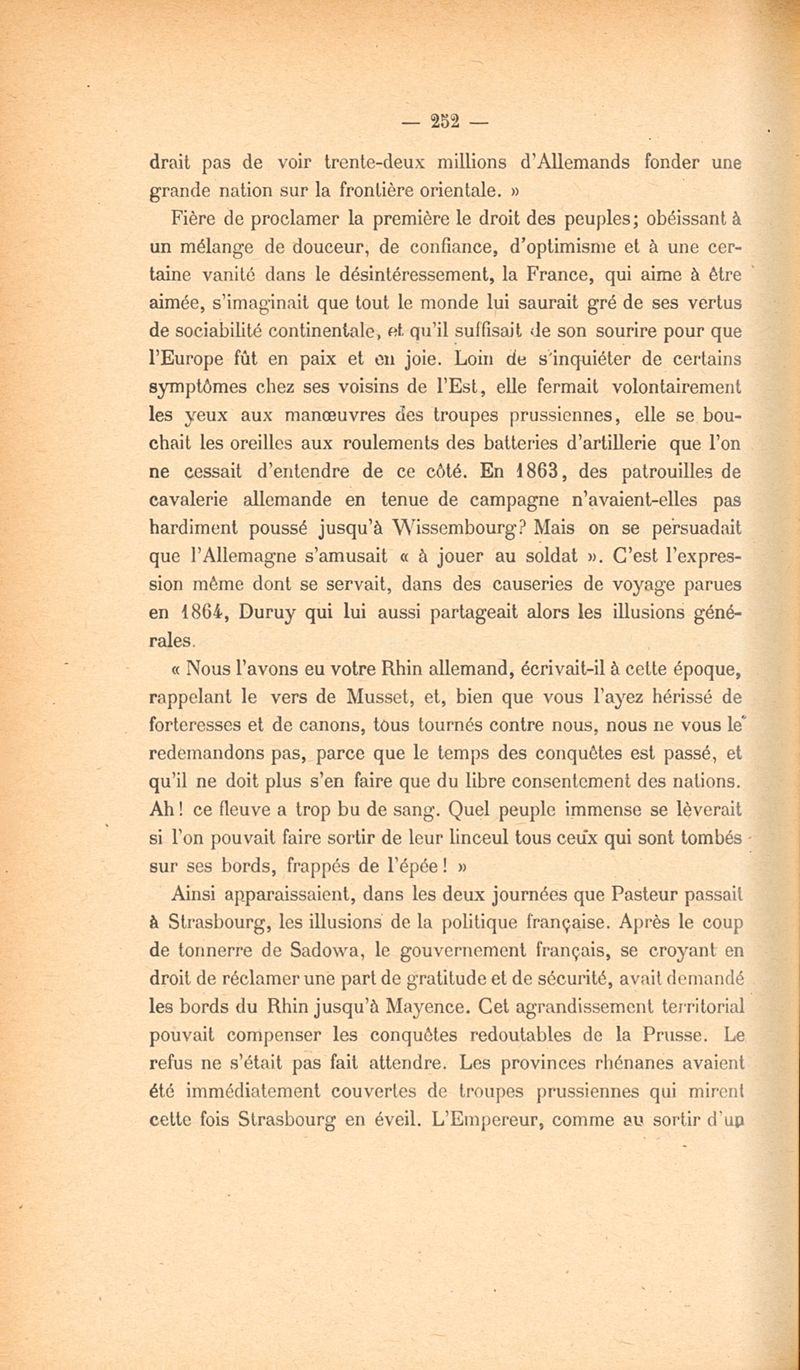 — 252 —

drait pas de voir trente-deux millions d'Allemands fonder une grande nation sur la frontière orientale. »

Fière de proclamer la première le droit des peuples; obéissant à un mélange de douceur, de confiance, d'optimisme et à une certaine vanité dans le désintéressement, la France, qui aime à être aimée, s'imaginait que tout le monde lui saurait gré de ses vertus de sociabilité continentale, et qu'il suffisait de son sourire pour que l'Europe fût en paix et en joie. Loin de s'inquiéter de certains symptômes chez ses voisins de l'Est, elle fermait volontairement les yeux aux manœuvres des troupes prussiennes, elle se bouchait les oreilles aux roulements des batteries d'artillerie que l'on ne cessait d'entendre de ce côté. En 1863, des patrouilles de cavalerie allemande en tenue de campagne n'avaient-elles pas hardiment poussé jusqu'à Wissembourg? Mais on se persuadait que l'Allemagne s'amusait « à jouer au soldat ». C'est l'expression même dont se servait, dans des causeries de voyage parues en 1864, Duruy qui lui aussi partageait alors les illusions générales.

« Nous l'avons eu votre Rhin allemand, écrivait-il à cette époque, rappelant le vers de Musset, et, bien que vous l'ayez hérissé de forteresses et de canons, tous tournés contre nous, nous ne vous le redemandons pas, parce que le temps des conquêtes est passé, et qu'il ne doit plus s'en faire que du libre consentement des nations. Ah! ce fleuve a trop bu de sang. Quel peuple immense se lèverait si l'on pouvait faire sortir de leur linceul tous ceux qui sont tombés sur ses bords, frappés de l'épée! »

Ainsi apparaissaient, dans les deux journées que Pasteur passait à Strasbourg, les illusions de la politique française. Après le coup de tonnerre de Sadowa, le gouvernement français, se croyant en droit de réclamer une part de gratitude et de sécurité, avait demandé les bords du Rhin jusqu'à Mayence. Cet agrandissement territorial pouvait compenser les conquêtes redoutables de la Prusse. Le refus ne s'était pas fait attendre. Les provinces rhénanes avaient été immédiatement couvertes de troupes prussiennes qui mirent cette fois Strasbourg en éveil. L'Empereur, comme au sortir d'un